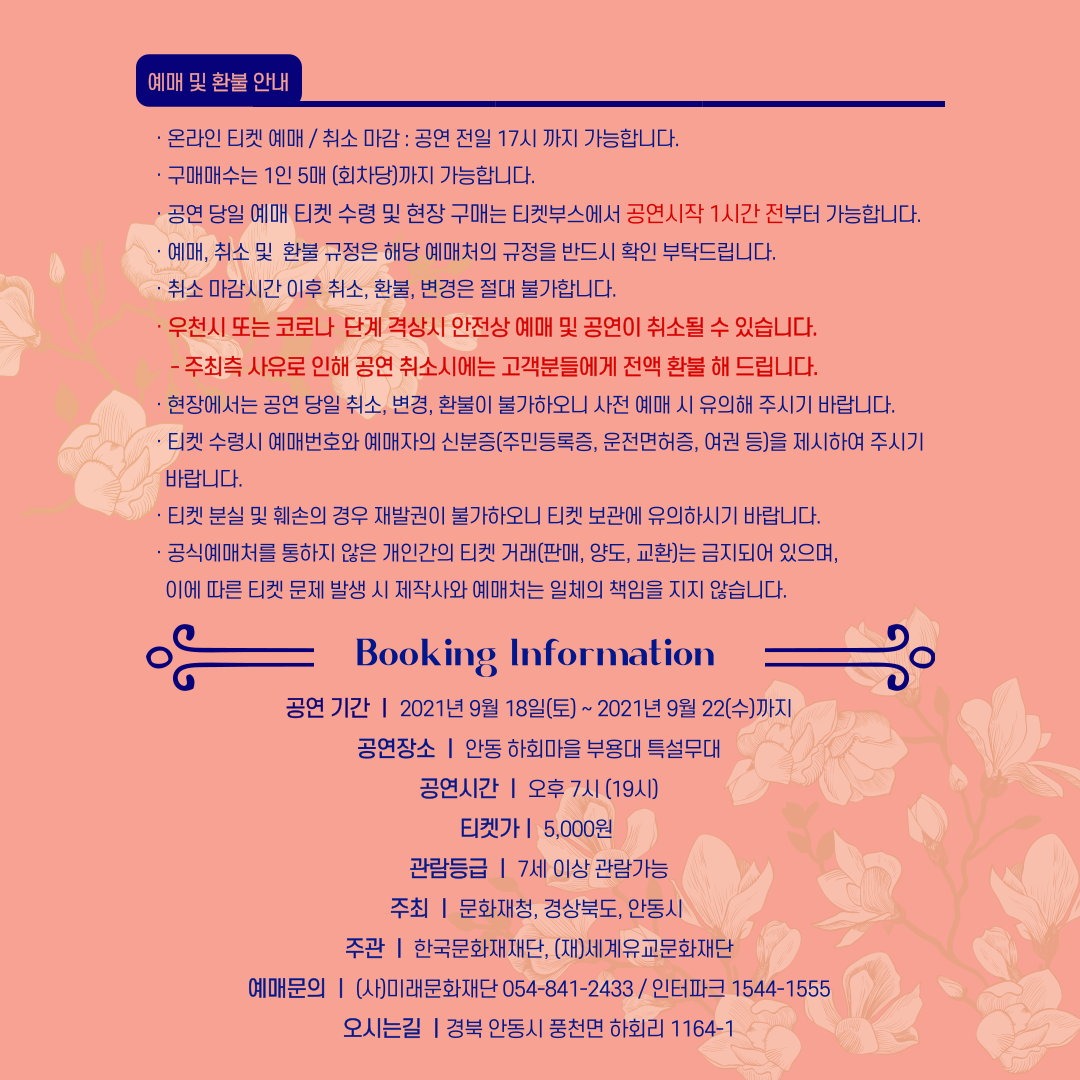 예매 및 환불 안내

· 온라인 티켓 예매 / 취소 마감 : 공연 전일 17시 까지 가능합니다.
· 구매매수는 1인 5매 (회차당)까지 가능합니다.
· 공연 당일 예매 티켓 수령 및 현장 구매는 티켓부스에서 공연시작 1시간 전부터 가능합니다.
· 예매, 취소 및 환불 규정은 해당 예매처의 규정을 반드시 확인 부탁드립니다.
· 취소 마감시간 이후 취소, 환불, 변경은 절대 불가합니다.
· 우천시 또는 코로나 단계 격상시 안전상 예매 및 공연이 취소될 수 있습니다.
- 주최측 사유로 인해 공연 취소시에는 고객분들에게 전액 환불 해 드립니다.
· 현장에서는 공연 당일 취소, 변경, 환불이 불가하오니 사전 예매 시 유의해 주시기 바랍니다.
· 티켓 수령시 예매번호와 예매자의 신분증(주민등록증, 운전면허증, 여권 등)을 제시하여 주시기 바랍니다.
· 티켓 분실 및 훼손의 경우 재발권이 불가하오니 티켓 보관에 유의하시기 바랍니다.
· 공식예매처를 통하지 않은 개인간의 티켓 거래(판매, 양도, 교환)는 금지되어 있으며, 이에 따른 티켓 문제 발생 시 제작사와 예매처는 일체의 책임을 지지 않습니다.

Booking Information

공연 기간 | 2021년 9월 18일(토) ~ 2021년 9월 22(수)까지
공연장소 | 안동 하회마을 부용대 특설무대
공연시간 | 오후 7시 (19시)
티켓가 | 5,000원
관람등급 | 7세 이상 관람가능
주최 | 문화재청, 경상북도, 안동시
주관 | 한국문화재재단, (재)세계유교문화재단
예매문의 | (사)미래문화재단 054-841-2433 / 인터파크 1544-1555
오시는길 | 경북 안동시 풍천면 하회리 1164-1